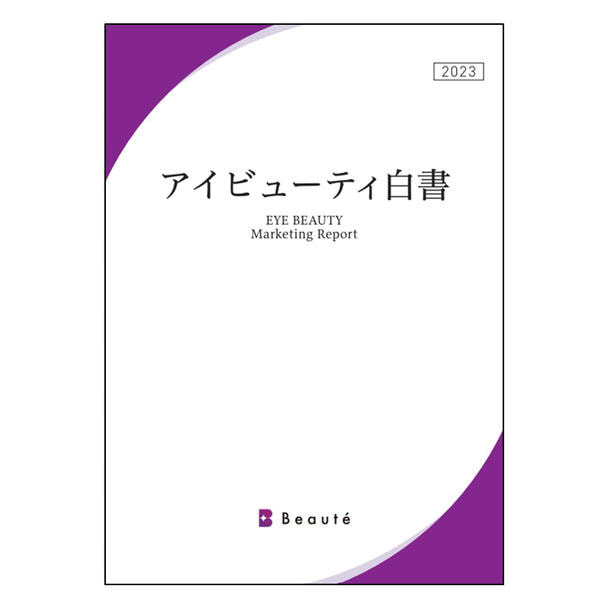 2023

アイビューティ白書

EYE BEAUTY
Marketing Report

Beauté